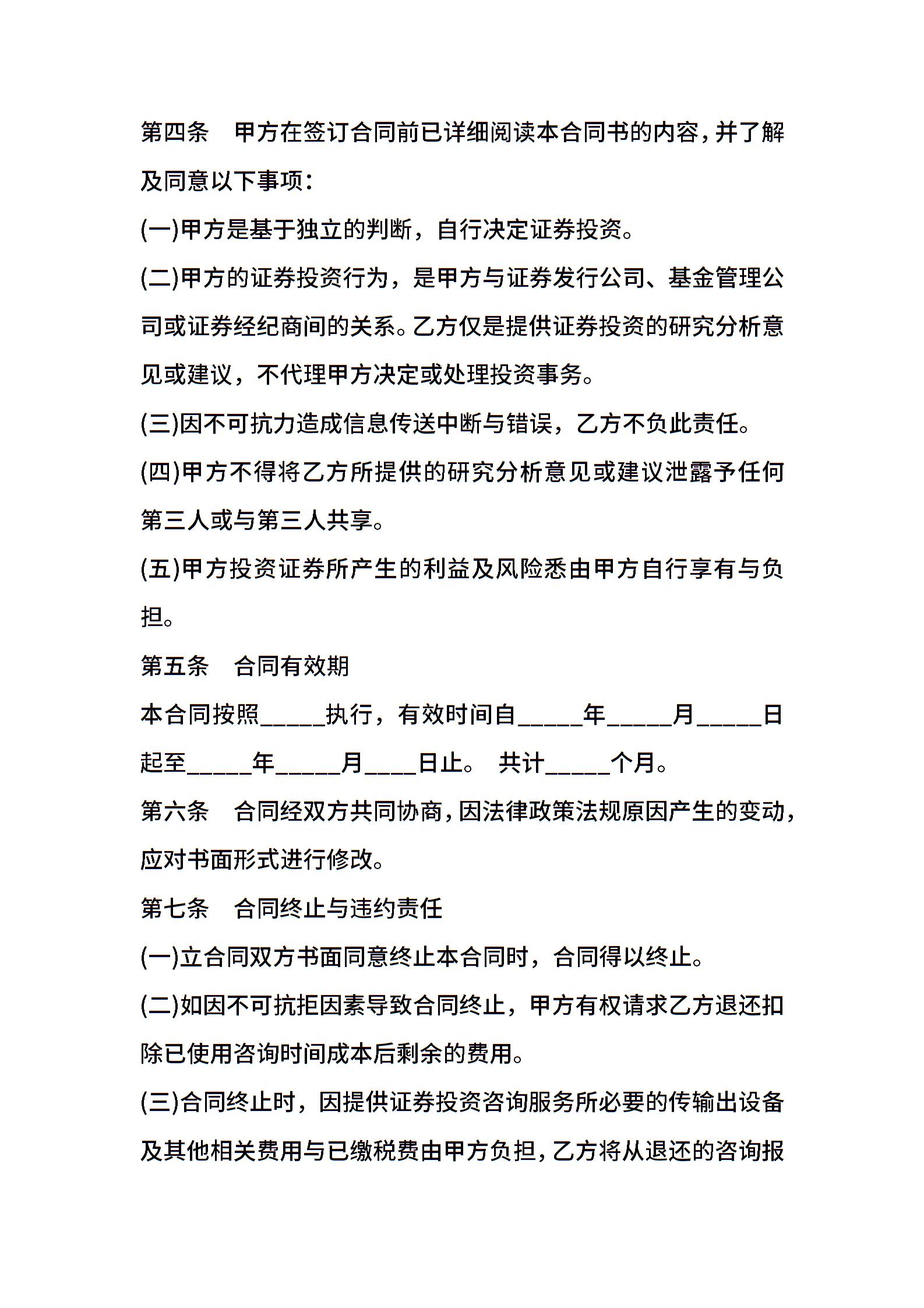 第四条　甲方在签订合同前已详细阅读本合同书的内容,并了解及同意以下事项:

(一)甲方是基于独立的判断，自行决定证券投资。

(二)甲方的证券投资行为，是甲方与证券发行公司、基金管理公司或证券经纪商间的关系。乙方仅是提供证券投资的研究分析意见或建议，不代理甲方决定或处理投资事务。

(三)因不可抗力造成信息传送中断与错误，乙方不负此责任。

(四)甲方不得将乙方所提供的研究分析意见或建议泄露予任何第三人或与第三人共享。

(五)甲方投资证券所产生的利益及风险悉由甲方自行享有与负担。

第五条　合同有效期

本合同按照_____执行，有效时间自_____年_____月_____日起至_____年_____月____日止。 共计_____个月。

第六条　合同经双方共同协商,因法律政策法规原因产生的变动,应对书面形式进行修改。

第七条　合同终止与违约责任

(一)立合同双方书面同意终止本合同时，合同得以终止。

(二)如因不可抗拒因素导致合同终止，甲方有权请求乙方退还扣除已使用咨询时间成本后剩余的费用。

(三)合同终止时，因提供证券投资咨询服务所必要的传输出设备及其他相关费用与已缴税费由甲方负担,乙方将从退还的咨询报